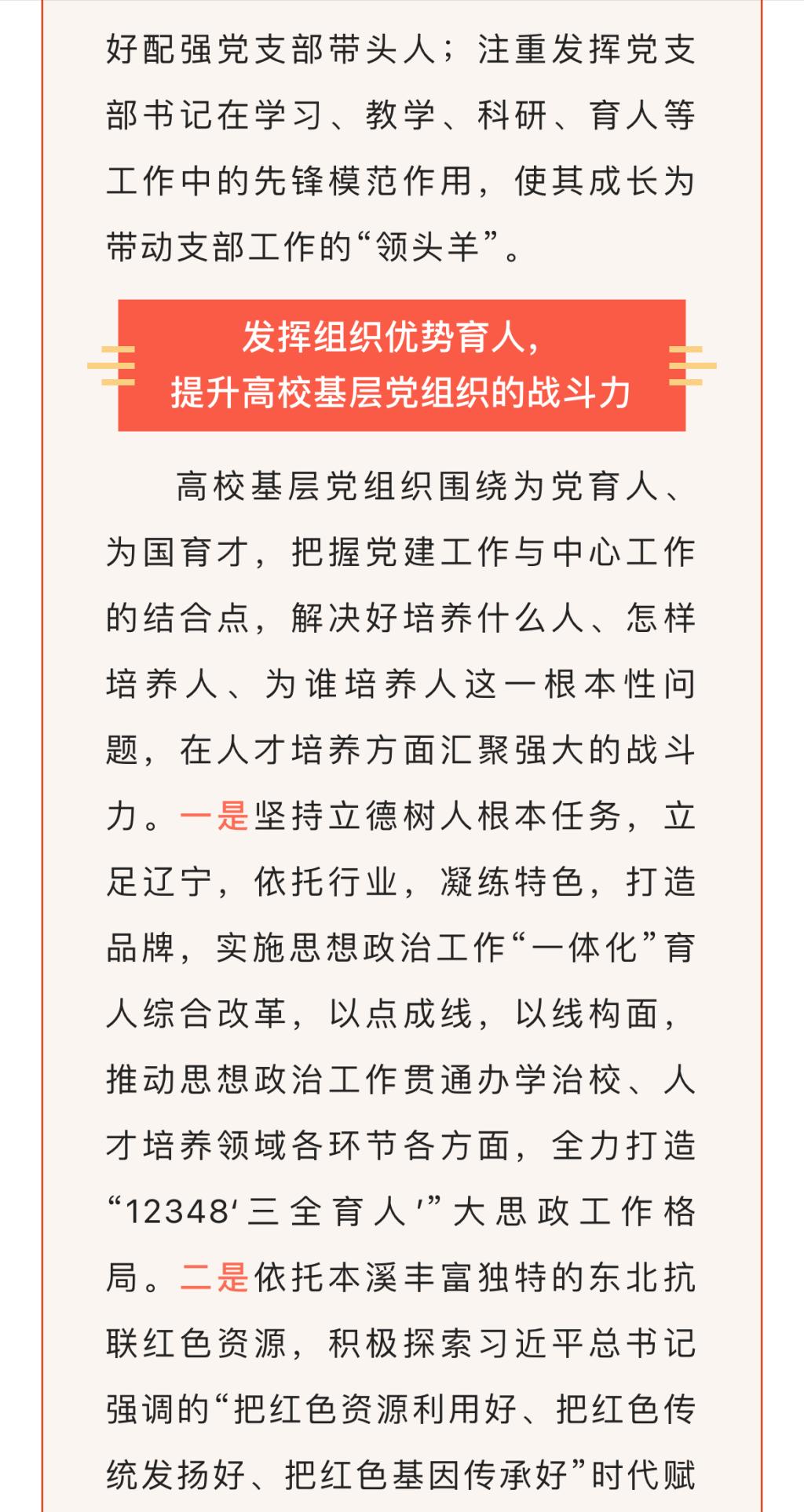 好配强党支部带头人；注重发挥党支部书记在学习、教学、科研、育人等工作中的先锋模范作用，使其成长为带动支部工作的“领头羊”。

发挥组织优势育人，
提升高校基层党组织的战斗力

高校基层党组织围绕为党育人、为国育才，把握党建工作与中心工作的结合点，解决好培养什么人、怎样培养人、为谁培养人这一根本性问题，在人才培养方面汇聚强大的战斗力。一是坚持立德树人根本任务，立足辽宁，依托行业，凝练特色，打造品牌，实施思想政治工作“一体化”育人综合改革，以点成线，以线构面，推动思想政治工作贯通办学治校、人才培养领域各环节各方面，全力打造“12348‘三全育人’”大思政工作格局。二是依托本溪丰富独特的东北抗联红色资源，积极探索习近平总书记强调的“把红色资源利用好、把红色传统发扬好、把红色基因传承好”时代赋